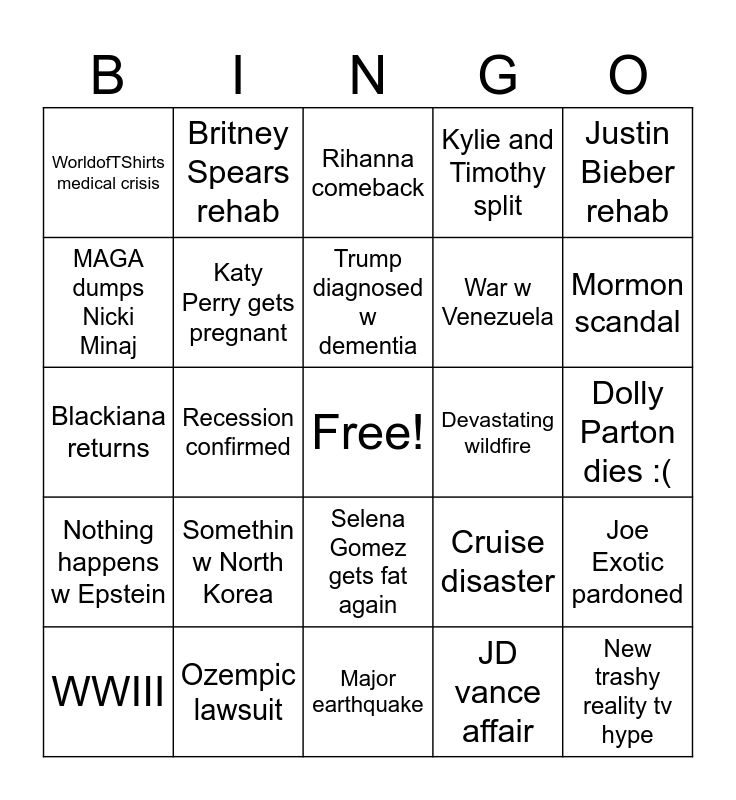 | B | I | N | G | O |
|---|---|---|---|---|
| WorldofTShirts medical crisis | Britney Spears rehab | Rihanna comeback | Kylie and Timothy split | Justin Bieber rehab |
| MAGA dumps Nicki Minaj | Katy Perry gets pregnant | Trump diagnosed w dementia | War w Venezuela | Mormon scandal |
| Blackiana returns | Recession confirmed | Free! | Devastating wildfire | Dolly Parton dies :( |
| Nothing happens w Epstein | Somethin w North Korea | Selena Gomez gets fat again | Cruise disaster | Joe Exotic pardoned |
| WWIII | Ozempic lawsuit | Major earthquake | JD vance affair | New trashy reality tv hype |